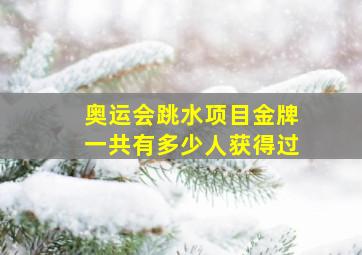 奥运会跳水项目金牌
一共有多少人获得过